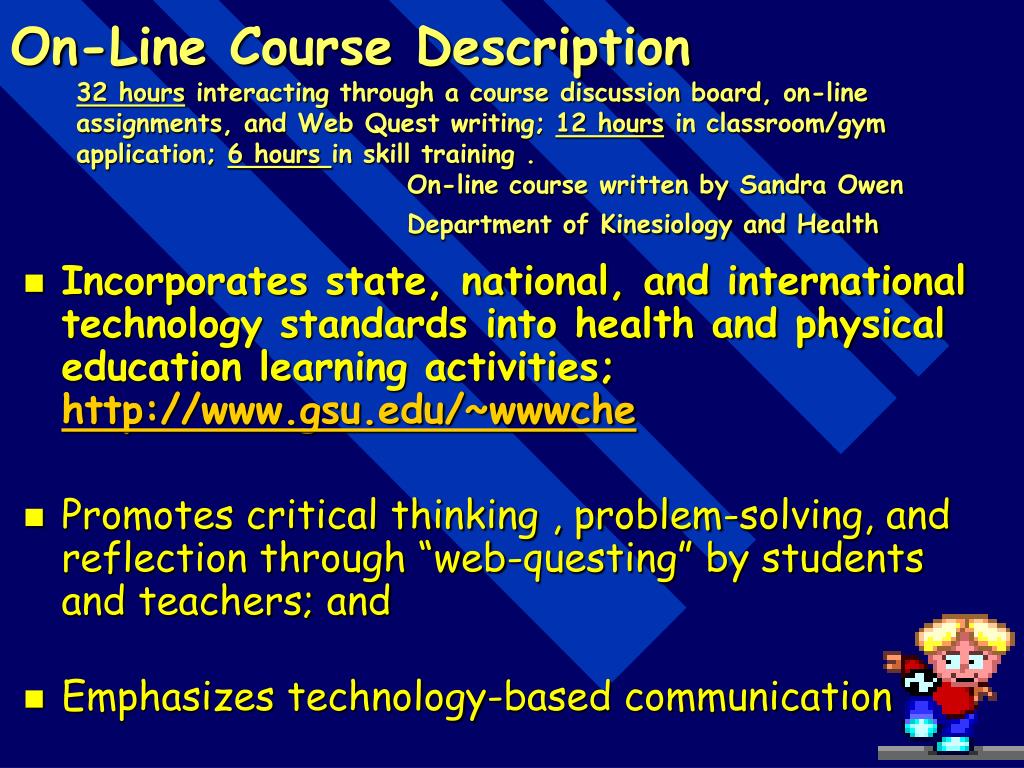 On-Line Course Description

32 hours interacting through a course discussion board, on-line assignments, and Web Quest writing; 12 hours in classroom/gym application; 6 hours in skill training .

On-line course written by Sandra Owen

Department of Kinesiology and Health

Incorporates state, national, and international technology standards into health and physical education learning activities; http://www.gsu.edu/~wwwche

Promotes critical thinking , problem-solving, and reflection through “web-questing” by students and teachers; and

Emphasizes technology-based communication